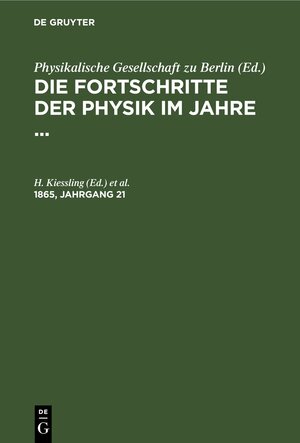 DE GRUYTER

Physikalische Gesellschaft zu Berlin (Ed.)
DIE FORTSCHRITTE DER PHYSIK IM JAHRE ...

H. Kiessling (Ed.) et al.
1865, JAHRGANG 21

DE
G